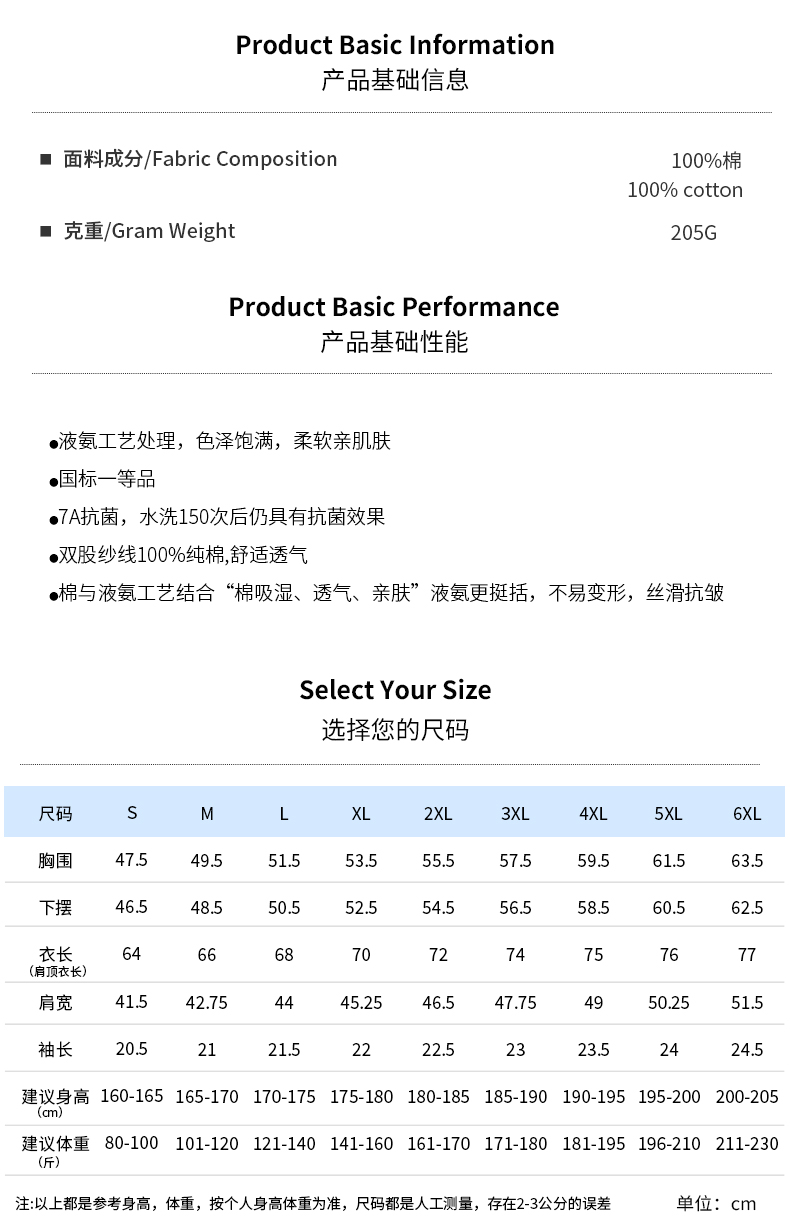 Product Basic Information
产品基础信息

■ 面料成分/Fabric Composition 100%棉 100% cotton

■ 克重/Gram Weight 205G

Product Basic Performance
产品基础性能

●液氨工艺处理，色泽饱满，柔软亲肌肤
●国标一等品
●7A抗菌，水洗150次后仍具有抗菌效果
●双股纱线100%纯棉,舒适透气
●棉与液氨工艺结合“棉吸湿、透气、亲肤”液氨更挺括，不易变形，丝滑抗皱

Select Your Size
选择您的尺码

| 尺码 | S | M | L | XL | 2XL | 3XL | 4XL | 5XL | 6XL |
|---|---|---|---|---|---|---|---|---|---|
| 胸围 | 47.5 | 49.5 | 51.5 | 53.5 | 55.5 | 57.5 | 59.5 | 61.5 | 63.5 |
| 下摆 | 46.5 | 48.5 | 50.5 | 52.5 | 54.5 | 56.5 | 58.5 | 60.5 | 62.5 |
| 衣长 (肩顶衣长) | 64 | 66 | 68 | 70 | 72 | 74 | 75 | 76 | 77 |
| 肩宽 | 41.5 | 42.75 | 44 | 45.25 | 46.5 | 47.75 | 49 | 50.25 | 51.5 |
| 袖长 | 20.5 | 21 | 21.5 | 22 | 22.5 | 23 | 23.5 | 24 | 24.5 |
| 建议身高 (cm) | 160-165 | 165-170 | 170-175 | 175-180 | 180-185 | 185-190 | 190-195 | 195-200 | 200-205 |
| 建议体重 (斤) | 80-100 | 101-120 | 121-140 | 141-160 | 161-170 | 171-180 | 181-195 | 196-210 | 211-230 |

注:以上都是参考身高，体重，按个人身高体重为准，尺码都是人工测量，存在2-3公分的误差 单位：cm